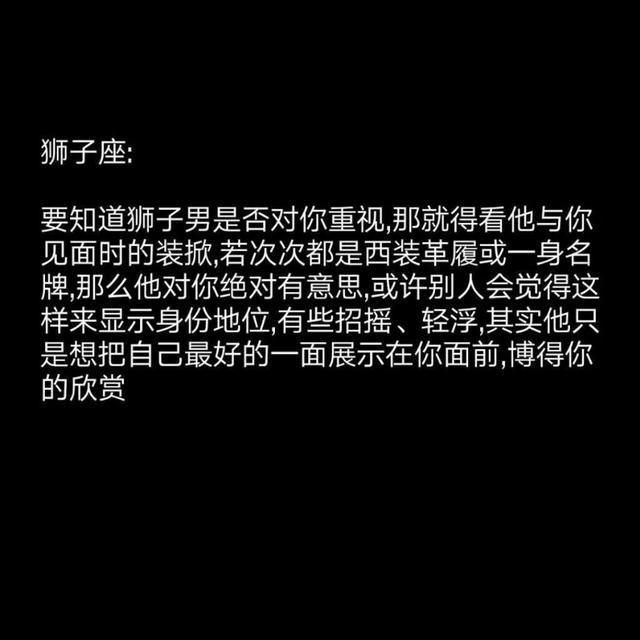 狮子座:

要知道狮子男是否对你重视,那就得看他与你见面时的装掀,若次次都是西装革履或一身名牌,那么他对你绝对有意思,或许别人会觉得这样来显示身份地位,有些招摇、轻浮,其实他只是想把自己最好的一面展示在你面前,博得你的欣赏